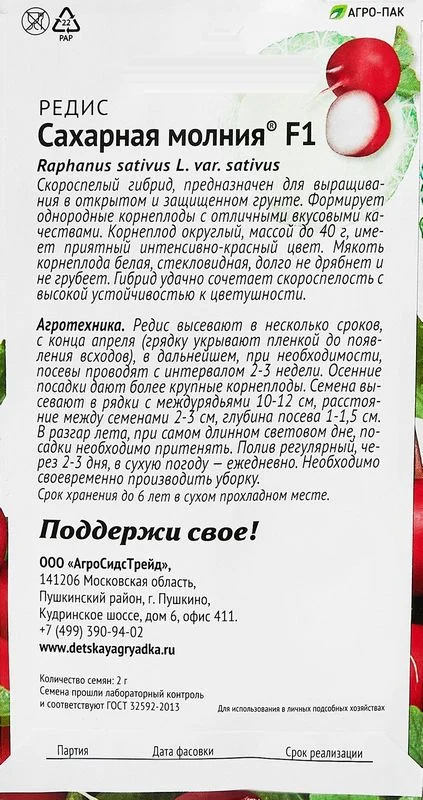 22
PAP

АГРО-ПАК

РЕДИС
Сахарная молния® F1
Raphanus sativus L. var. sativus
Скороспелый гибрид, предназначен для выращивания в открытом и защищенном грунте. Формирует однородные корнеплоды с отличными вкусовыми качествами. Корнеплод округлый, массой до 40 г, имеет приятный интенсивно-красный цвет. Мякоть корнеплода белая, стекловидная, долго не дрябнет и не грубеет. Гибрид удачно сочетает скороспелость с высокой устойчивостью к цветушности.

Агротехника. Редис высевают в несколько сроков, с конца апреля (грядку укрывают пленкой до появления всходов), в дальнейшем, при необходимости, посевы проводят с интервалом 2-3 недели. Осенние посадки дают более крупные корнеплоды. Семена высевают в рядки с междурядьями 10-12 см, расстояние между семенами 2-3 см, глубина посева 1-1,5 см. В разгар лета, при самом длинном световом дне, посадки необходимо притенять. Полив регулярный, через 2-3 дня, в сухую погоду – ежедневно. Необходимо своевременно производить уборку.
Срок хранения до 6 лет в сухом прохладном месте.

Поддержи свое!

ООО «АгроСидсТрейд»,
141206 Московская область,
Пушкинский район, г. Пушкино,
Кудринское шоссе, дом 6, офис 411.
+7 (499) 390-94-02
www.detskayagryadka.ru

Количество семян: 2 г
Семена прошли лабораторный контроль и соответствуют ГОСТ 32592-2013

Для использования в личных подсобных хозяйствах

Партия
Дата фасовки
Срок реализации